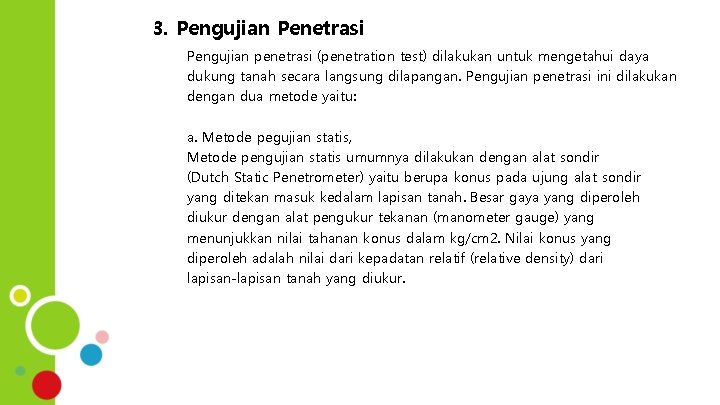 3. Pengujian Penetrasi

Pengujian penetrasi (penetration test) dilakukan untuk mengetahui daya dukung tanah secara langsung dilapangan. Pengujian penetrasi ini dilakukan dengan dua metode yaitu:

a. Metode pegujian statis,
Metode pengujian statis umumnya dilakukan dengan alat sondir (Dutch Static Penetrometer) yaitu berupa konus pada ujung alat sondir yang ditekan masuk kedalam lapisan tanah. Besar gaya yang diperoleh diukur dengan alat pengukur tekanan (manometer gauge) yang menunjukkan nilai tahanan konus dalam kg/cm2. Nilai konus yang diperoleh adalah nilai dari kepadatan relatif (relative density) dari lapisan-lapisan tanah yang diukur.